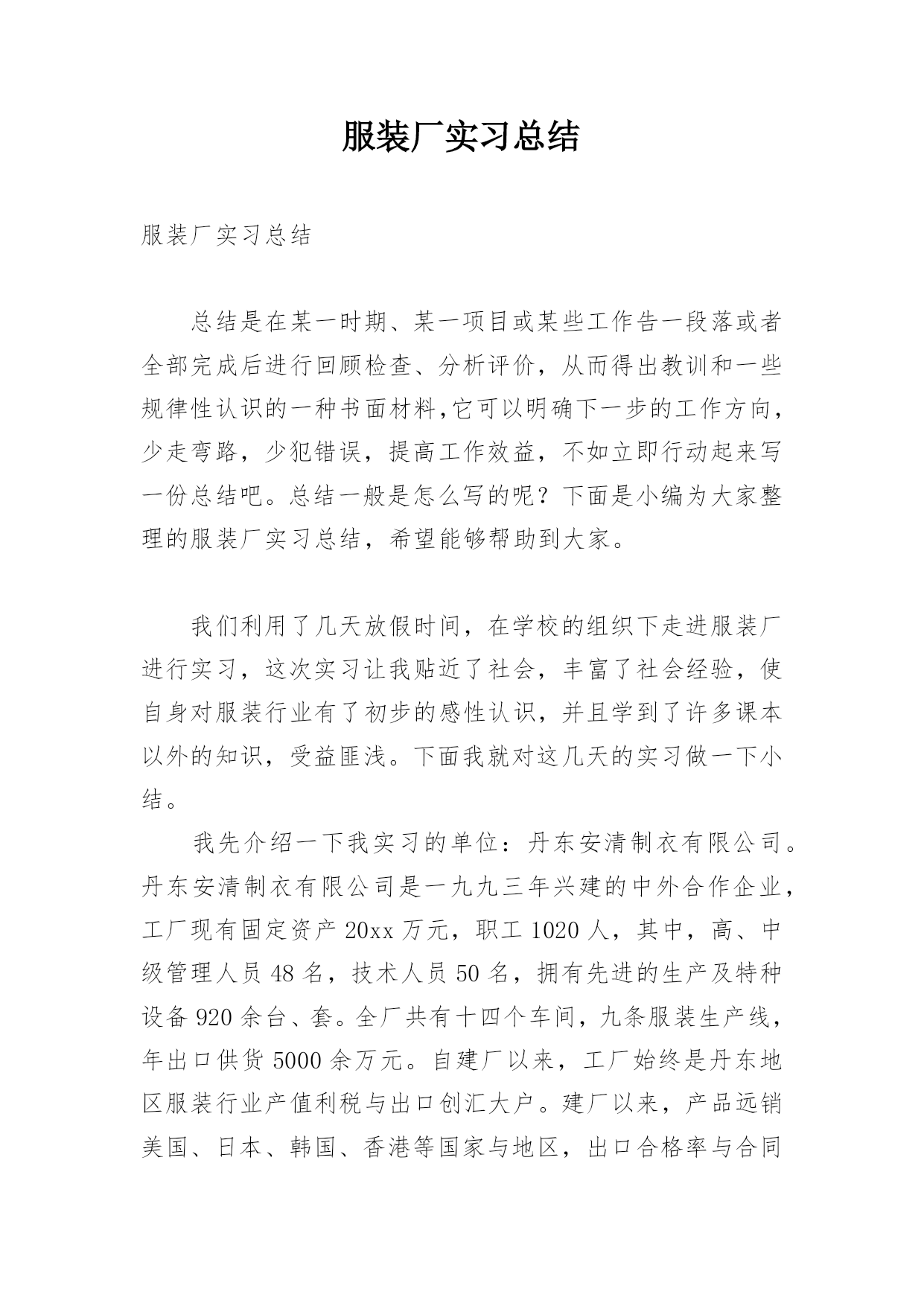 服装厂实习总结

服装厂实习总结

总结是在某一时期、某一项目或某些工作告一段落或者全部完成后进行回顾检查、分析评价，从而得出教训和一些规律性认识的一种书面材料,它可以明确下一步的工作方向，少走弯路，少犯错误，提高工作效益，不如立即行动起来写一份总结吧。总结一般是怎么写的呢？下面是小编为大家整理的服装厂实习总结，希望能够帮助到大家。

我们利用了几天放假时间，在学校的组织下走进服装厂进行实习，这次实习让我贴近了社会，丰富了社会经验，使自身对服装行业有了初步的感性认识，并且学到了许多课本以外的知识，受益匪浅。下面我就对这几天的实习做一下小结。

我先介绍一下我实习的单位：丹东安清制衣有限公司。丹东安清制衣有限公司是一九九三年兴建的中外合作企业，工厂现有固定资产 20xx 万元，职工 1020 人，其中，高、中级管理人员 48 名，技术人员 50 名，拥有先进的生产及特种设备 920 余台、套。全厂共有十四个车间，九条服装生产线，年出口供货 5000 余万元。自建厂以来，工厂始终是丹东地区服装行业产值利税与出口创汇大户。建厂以来，产品远销美国、日本、韩国、香港等国家与地区，出口合格率与合同